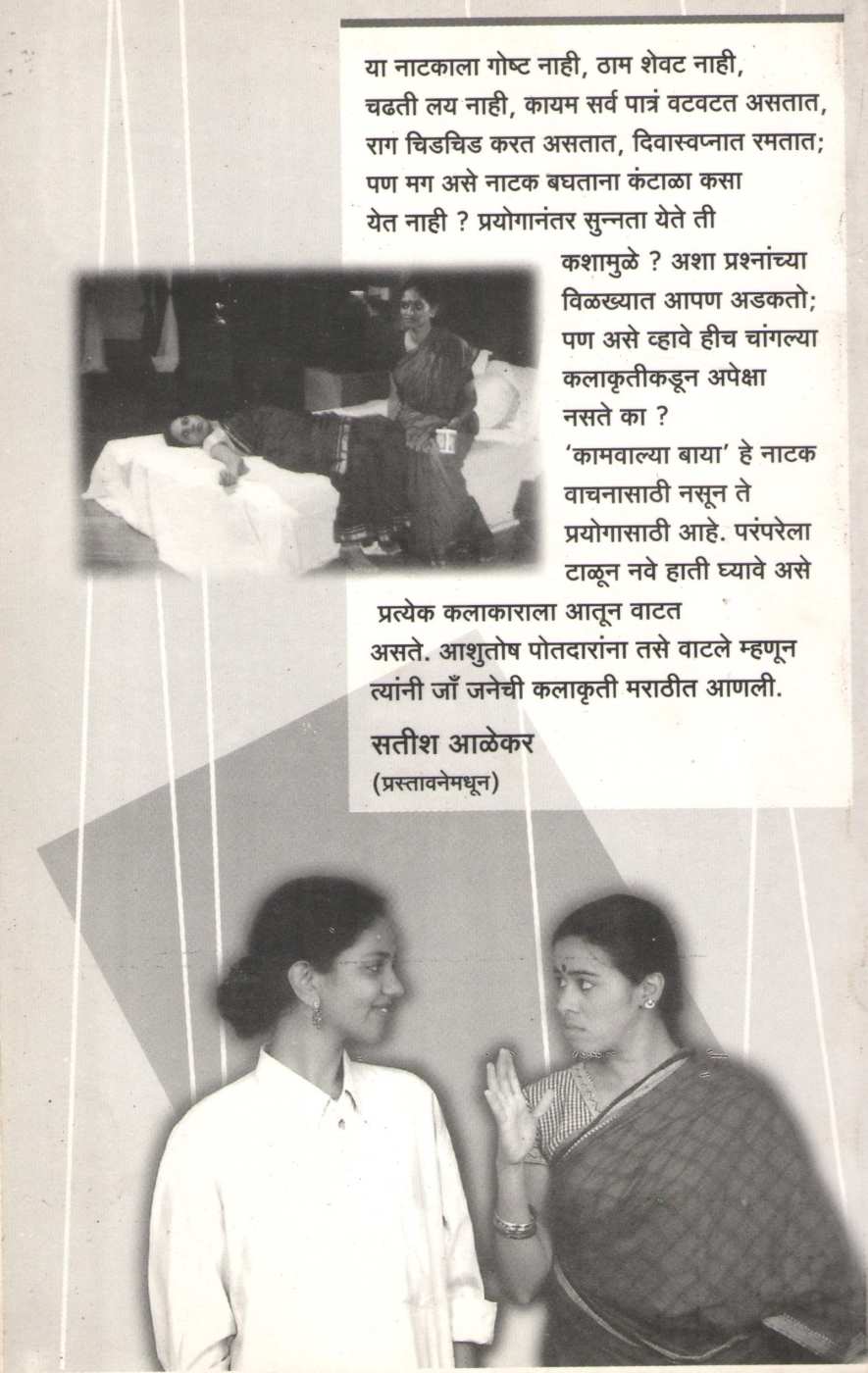 या नाटकाला गोष्ट नाही, ठाम शेवट नाही, चढती लय नाही, कायम सर्व पात्रं वटवटत असतात, राग चिडचिड करत असतात, दिवास्वप्नात रमतात; पण मग असे नाटक बघताना कंटाळा कसा येत नाही ? प्रयोगानंतर सुन्नता येते ती कशामुळे ? अशा प्रश्नांच्या विळख्यात आपण अडकतो; पण असे व्हावे हीच चांगल्या कलाकृतीकडून अपेक्षा नसते का ?

'कामवाल्या बाया' हे नाटक वाचनासाठी नसून ते प्रयोगासाठी आहे. परंपरेला टाळून नवे हाती घ्यावे असे प्रत्येक कलाकाराला आतून वाटत असते. आशुतोष पोतदारांना तसे वाटले म्हणून त्यांनी जाँ जनेची कलाकृती मराठीत आणली.

सतीश आळेकर
(प्रस्तावनेमधून)